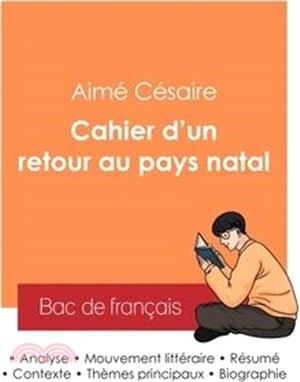 Aimé Césaire

Cahier d'un retour au pays natal

Bac de français

• Analyse • Mouvement littéraire • Résumé
• Contexte • Thèmes principaux • Biographie